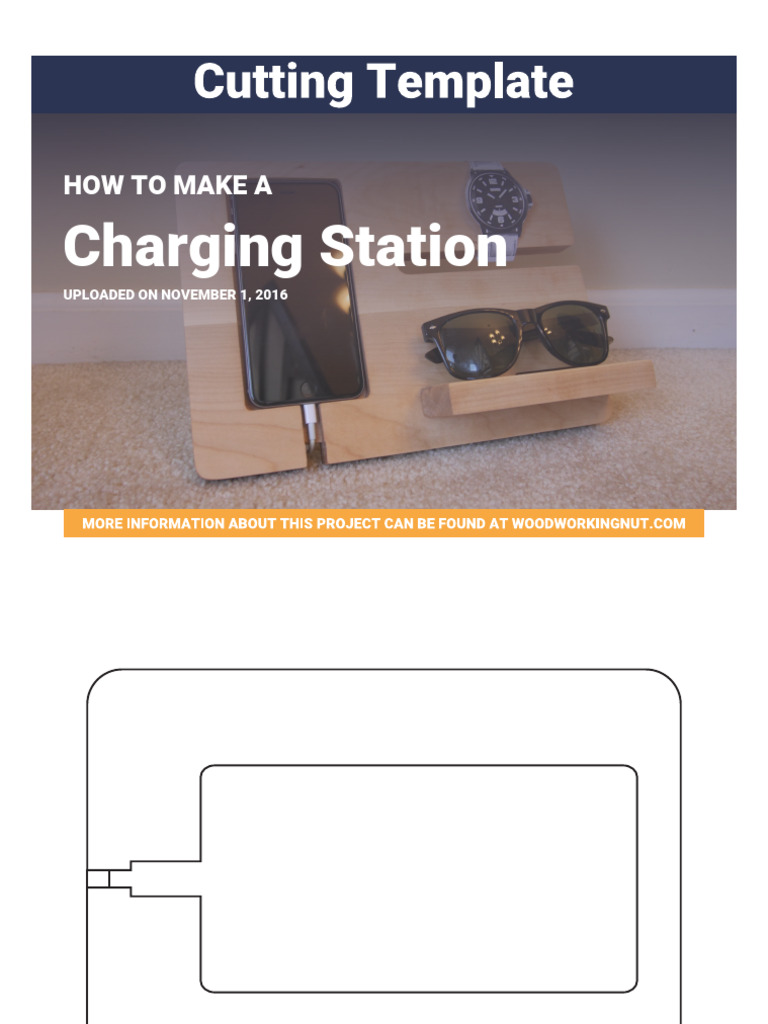 Cutting Template

HOW TO MAKE A

Charging Station

UPLOADED ON NOVEMBER 1, 2016

MORE INFORMATION ABOUT THIS PROJECT CAN BE FOUND AT WOODWORKINGNUT.COM